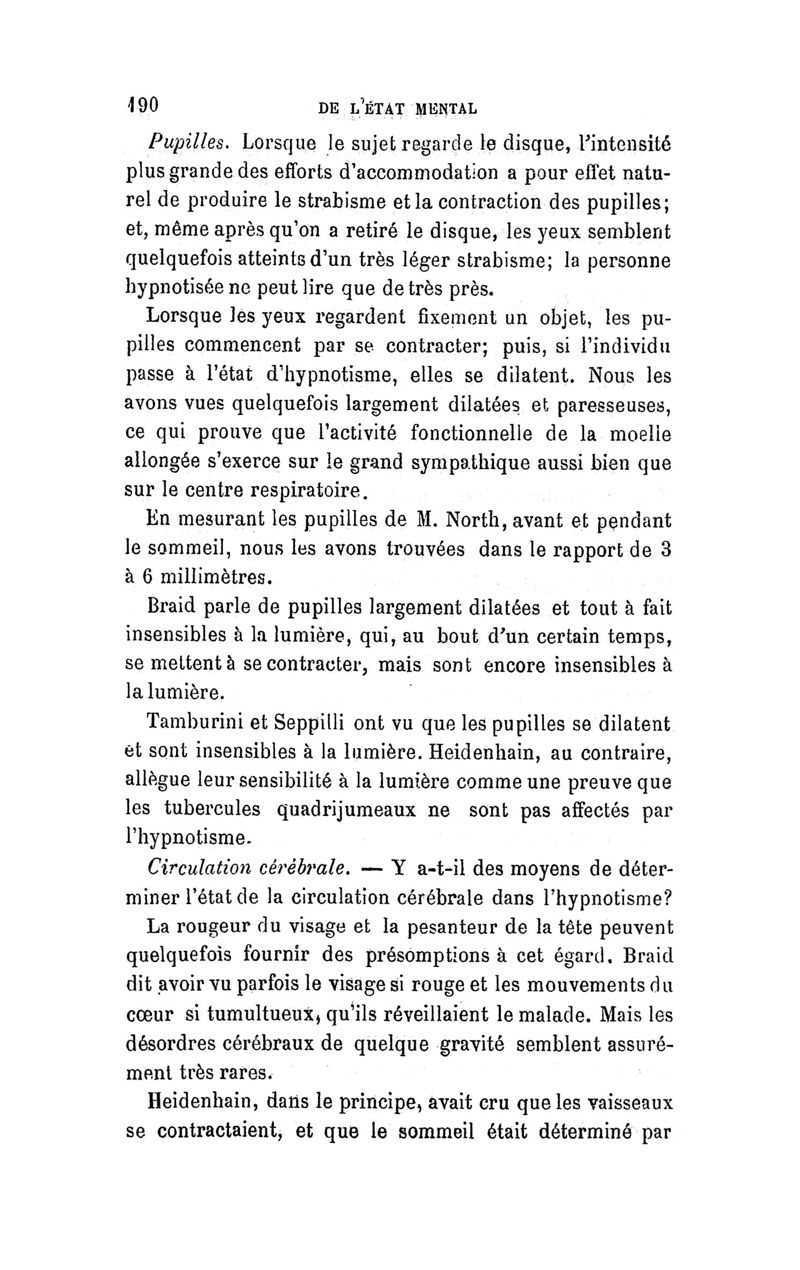 190 DE L'ÉTAT MENTAL

Pupilles. Lorsque le sujet regarde le disque, l'intensité plus grande des efforts d'accommodation a pour effet naturel de produire le strabisme et la contraction des pupilles; et, même après qu'on a retiré le disque, les yeux semblent quelquefois atteints d'un très léger strabisme; la personne hypnotisée ne peut lire que de très près.

Lorsque les yeux regardent fixement un objet, les pupilles commencent par se contracter; puis, si l'individu passe à l'état d'hypnotisme, elles se dilatent. Nous les avons vues quelquefois largement dilatées et paresseuses, ce qui prouve que l'activité fonctionnelle de la moelle allongée s'exerce sur le grand sympathique aussi bien que sur le centre respiratoire.

En mesurant les pupilles de M. North, avant et pendant le sommeil, nous les avons trouvées dans le rapport de 3 à 6 millimètres.

Braid parle de pupilles largement dilatées et tout à fait insensibles à la lumière, qui, au bout d'un certain temps, se mettent à se contracter, mais sont encore insensibles à la lumière.

Tamburini et Seppilli ont vu que les pupilles se dilatent et sont insensibles à la lumière. Heidenhain, au contraire, allègue leur sensibilité à la lumière comme une preuve que les tubercules quadrijumeaux ne sont pas affectés par l'hypnotisme.

Circulation cérébrale. — Y a-t-il des moyens de déterminer l'état de la circulation cérébrale dans l'hypnotisme?

La rougeur du visage et la pesanteur de la tête peuvent quelquefois fournir des présomptions à cet égard. Braid dit avoir vu parfois le visage si rouge et les mouvements du cœur si tumultueux, qu'ils réveillaient le malade. Mais les désordres cérébraux de quelque gravité semblent assurément très rares.

Heidenhain, dans le principe, avait cru que les vaisseaux se contractaient, et que le sommeil était déterminé par